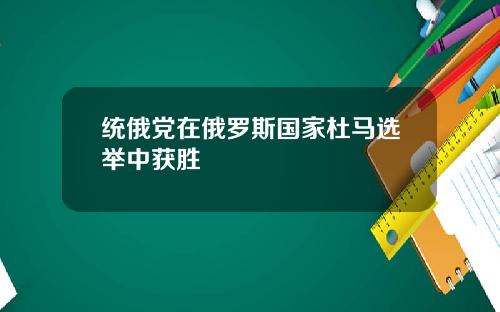 统俄党在俄罗斯国家杜马选举中获胜